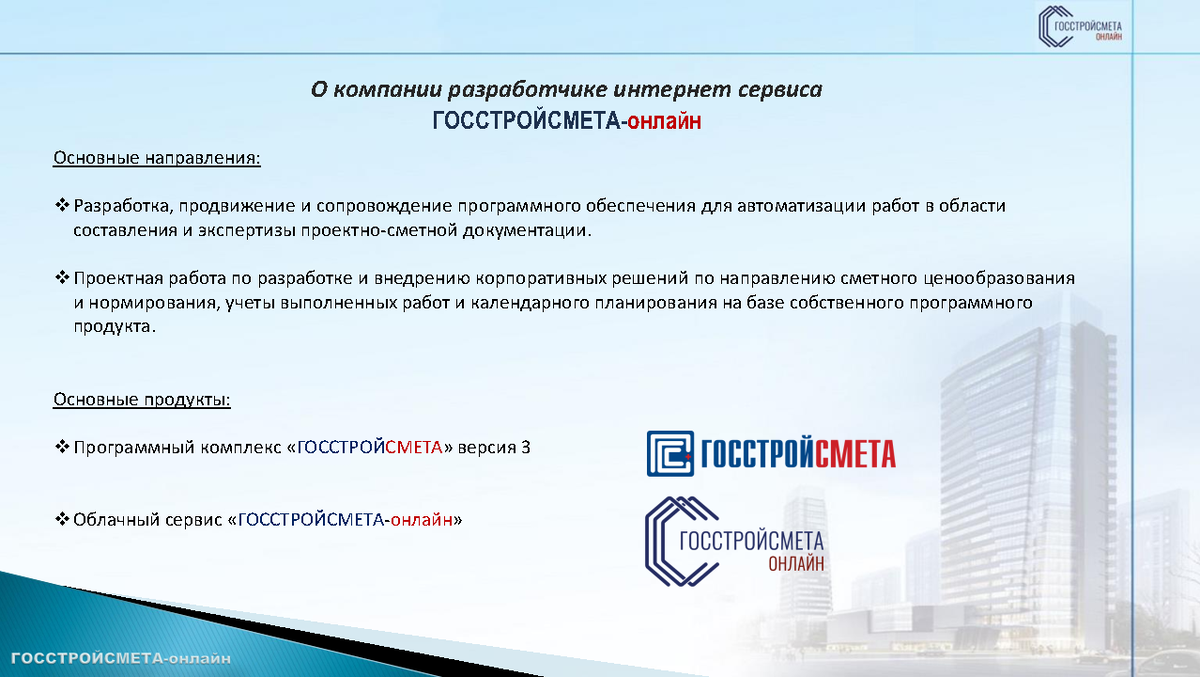 ГОССТРОЙСМЕТА ОНЛАЙН

О компании разработчике интернет сервиса
ГОССТРОЙСМЕТА-онлайн

Основные направления:

❖ Разработка, продвижение и сопровождение программного обеспечения для автоматизации работ в области составления и экспертизы проектно-сметной документации.

❖ Проектная работа по разработке и внедрению корпоративных решений по направлению сметного ценообразования и нормирования, учеты выполненных работ и календарного планирования на базе собственного программного продукта.

Основные продукты:

❖ Программный комплекс «ГОССТРОЙСМЕТА» версия 3

ГОССТРОЙСМЕТА

❖ Облачный сервис «ГОССТРОЙСМЕТА-онлайн»

ГОССТРОЙСМЕТА ОНЛАЙН

ГОССТРОЙСМЕТА-онлайн